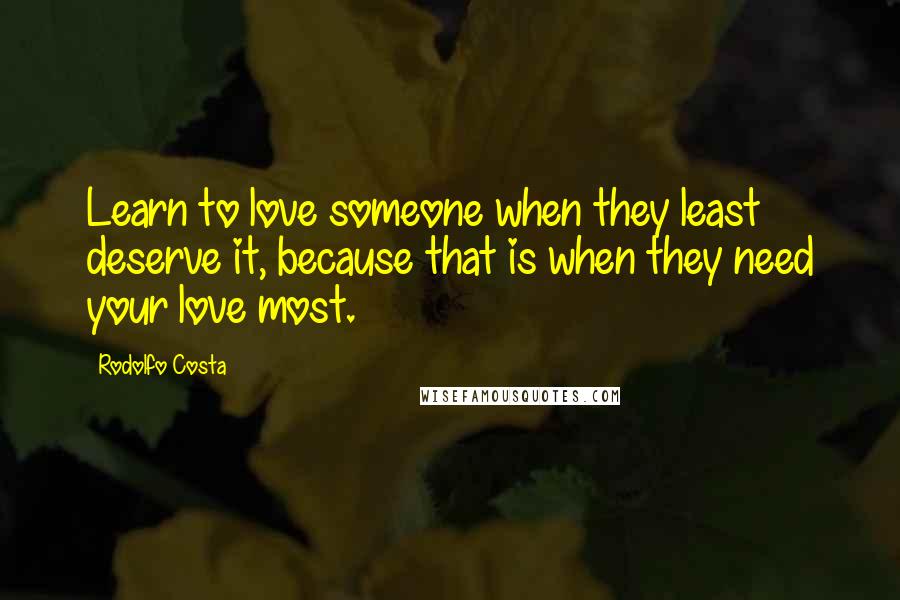 Learn to love someone when they least deserve it, because that is when they need your love most.

Rodolfo Costa

WISEFAMOUSQUOTES.COM